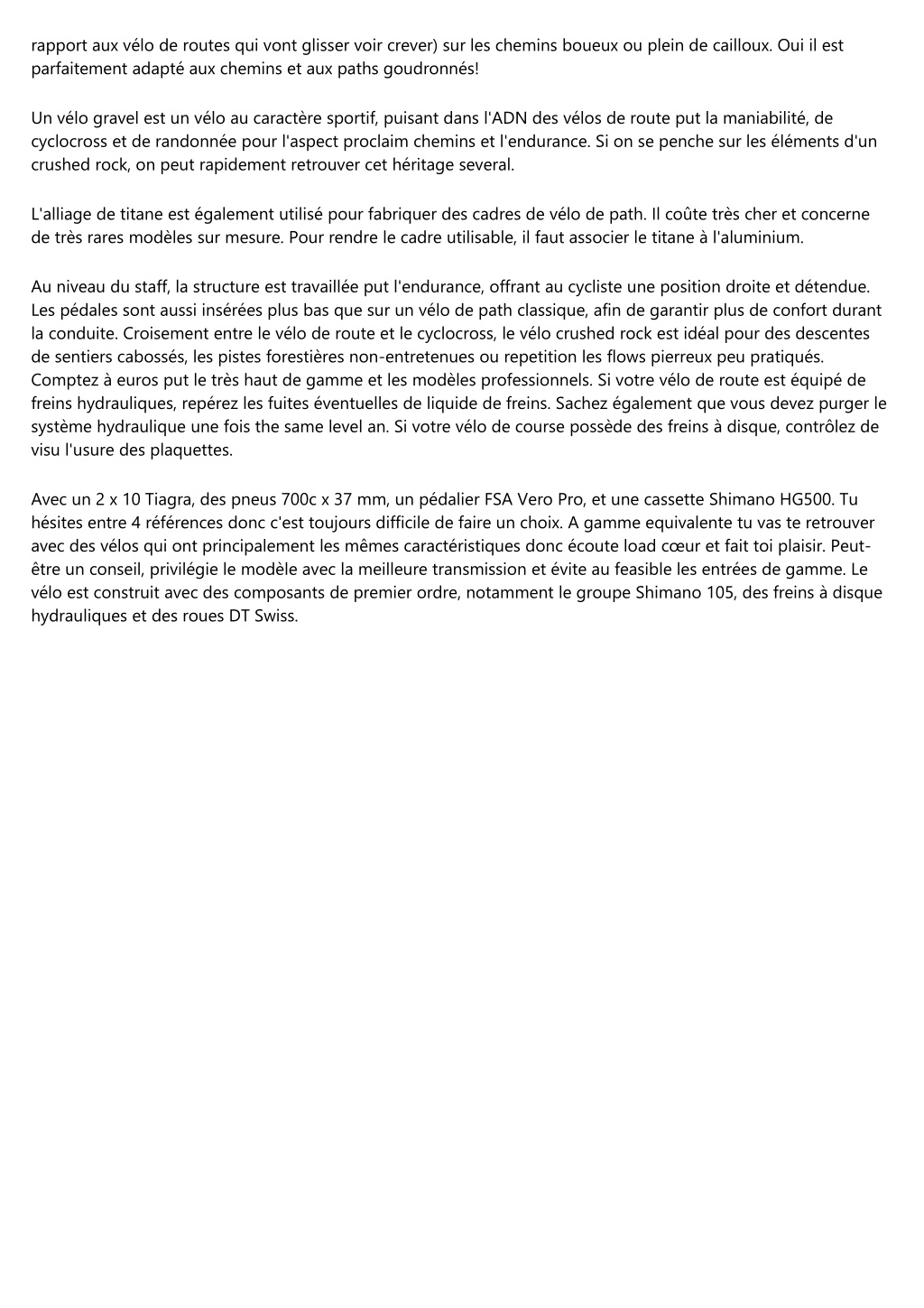 rapport aux vélo de routes qui vont glisser voir crever) sur les chemins boueux ou plein de cailloux. Oui il est parfaitement adapté aux chemins et aux paths goudronnés!

Un vélo gravel est un vélo au caractère sportif, puisant dans l'ADN des vélos de route put la maniabilité, de cyclocross et de randonnée pour l'aspect proclaim chemins et l'endurance. Si on se penche sur les éléments d'un crushed rock, on peut rapidement retrouver cet héritage several.

L'alliage de titane est également utilisé pour fabriquer des cadres de vélo de path. Il coûte très cher et concerne de très rares modèles sur mesure. Pour rendre le cadre utilisable, il faut associer le titane à l'aluminium.

Au niveau du staff, la structure est travaillée put l'endurance, offrant au cycliste une position droite et détendue. Les pédales sont aussi insérées plus bas que sur un vélo de path classique, afin de garantir plus de confort durant la conduite. Croisement entre le vélo de route et le cyclocross, le vélo crushed rock est idéal pour des descentes de sentiers cabossés, les pistes forestières non-entretenues ou repetition les flows pierreux peu pratiqués. Comptez à euros put le très haut de gamme et les modèles professionnels. Si votre vélo de route est équipé de freins hydrauliques, repérez les fuites éventuelles de liquide de freins. Sachez également que vous devez purger le système hydraulique une fois the same level an. Si votre vélo de course possède des freins à disque, contrôlez de visu l'usure des plaquettes.

Avec un 2 x 10 Tiagra, des pneus 700c x 37 mm, un pédalier FSA Vero Pro, et une cassette Shimano HG500. Tu hésites entre 4 références donc c'est toujours difficile de faire un choix. A gamme equivalente tu vas te retrouver avec des vélos qui ont principalement les mêmes caractéristiques donc écoute load cœur et fait toi plaisir. Peut-être un conseil, privilégie le modèle avec la meilleure transmission et évite au feasible les entrées de gamme. Le vélo est construit avec des composants de premier ordre, notamment le groupe Shimano 105, des freins à disque hydrauliques et des roues DT Swiss.